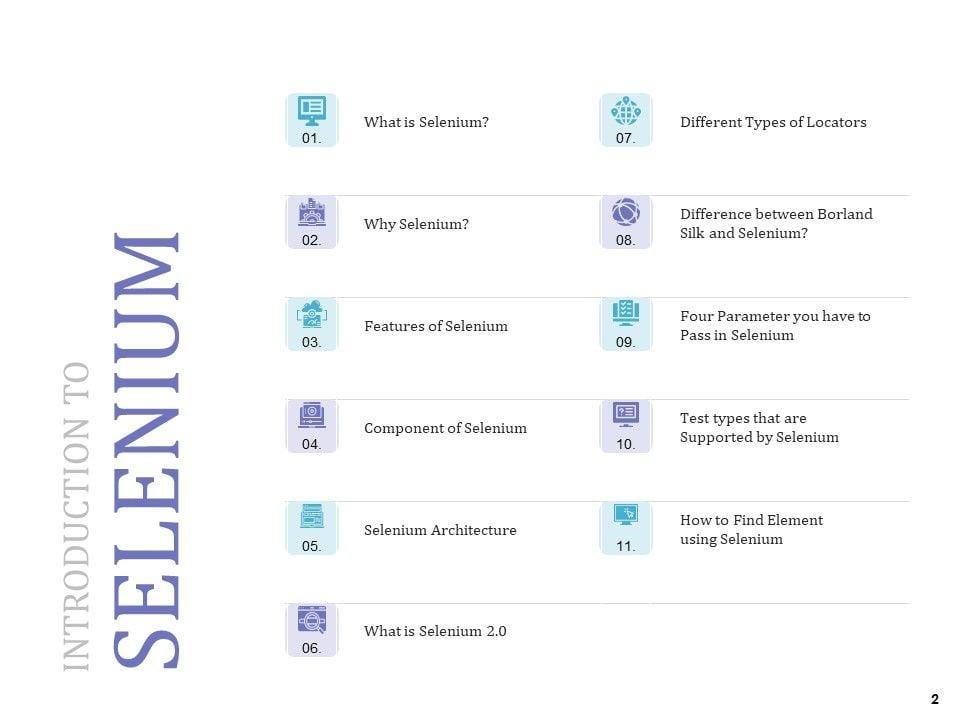 INTRODUCTION TO
SELENIUM

01.
What is Selenium?

02.
Why Selenium?

03.
Features of Selenium

04.
Component of Selenium

05.
Selenium Architecture

06.
What is Selenium 2.0

07.
Different Types of Locators

08.
Difference between Borland Silk and Selenium?

09.
Four Parameter you have to Pass in Selenium

10.
Test types that are Supported by Selenium

11.
How to Find Element using Selenium

2